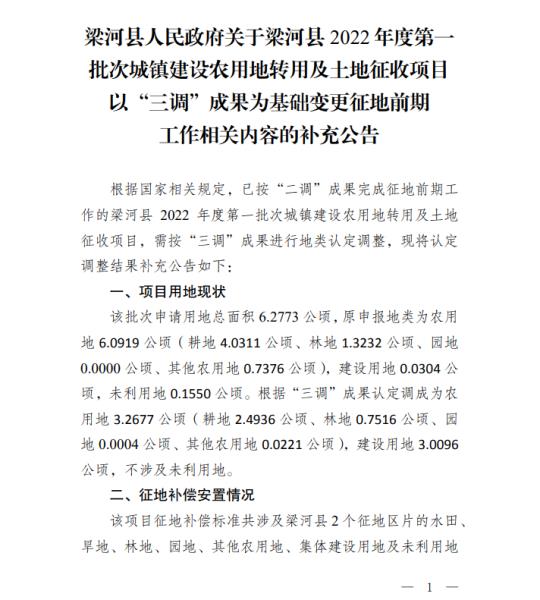 梁河县人民政府关于梁河县 2022 年度第一批次城镇建设农用地转用及土地征收项目以“三调”成果为基础变更征地前期工作相关内容的补充公告

根据国家相关规定，已按“二调”成果完成征地前期工作的梁河县 2022 年度第一批次城镇建设农用地转用及土地征收项目，需按“三调”成果进行地类认定调整，现将认定调整结果补充公告如下：

一、项目用地现状

该批次申请用地总面积 6.2773 公顷，原申报地类为农用地 6.0919 公顷（耕地 4.0311 公顷、林地 1.3232 公顷、园地 0.0000 公顷、其他农用地 0.7376 公顷），建设用地 0.0304 公顷，未利用地 0.1550 公顷。根据“三调”成果认定调成为农用地 3.2677 公顷（耕地 2.4936 公顷、林地 0.7516 公顷、园地 0.0004 公顷、其他农用地 0.0221 公顷），建设用地 3.0096 公顷，不涉及未利用地。

二、征地补偿安置情况

该项目征地补偿标准共涉及梁河县 2 个征地区片的水田、旱地、林地、园地、其他农用地、集体建设用地及未利用地

— 1 —